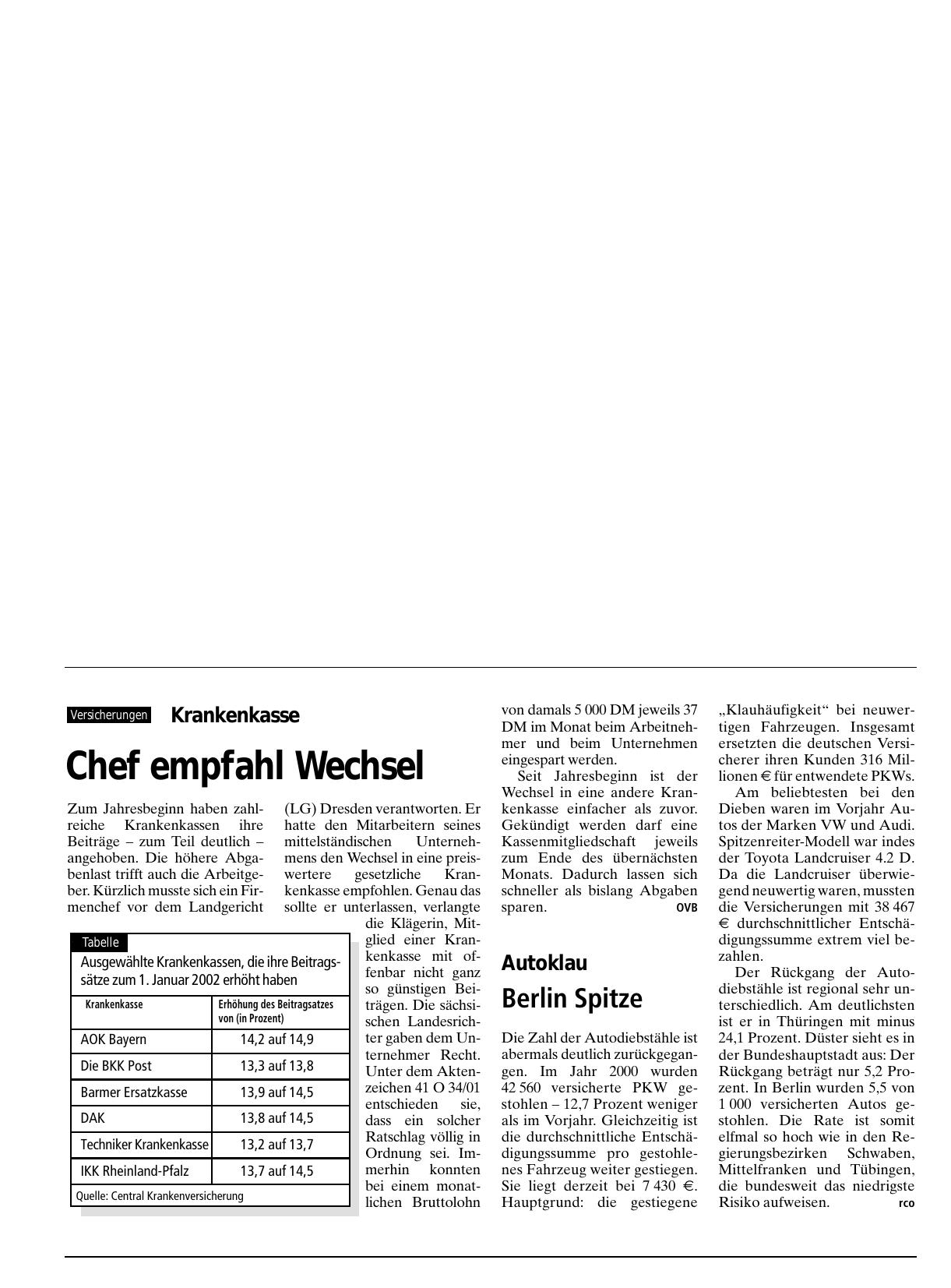 Versicherungen Krankenkasse

Chef empfahl Wechsel

Zum Jahresbeginn haben zahlreiche Krankenkassen ihre Beiträge – zum Teil deutlich – angehoben. Die höhere Abgabenlast trifft auch die Arbeitgeber. Kürzlich musste sich ein Firmenchef vor dem Landgericht (LG) Dresden verantworten. Er hatte den Mitarbeitern seines mittelständischen Unternehmens den Wechsel in eine preiswertere gesetzliche Krankenkasse empfohlen. Genau das sollte er unterlassen, verlangte die Klägerin, Mitglied einer Krankenkasse mit offenbar nicht ganz so günstigen Beiträgen. Die sächsischen Landesrichter gaben dem Unternehmer Recht. Unter dem Aktenzeichen 41 O 34/01 entschieden sie, dass ein solcher Ratschlag völlig in Ordnung sei. Immerhin konnten bei einem monatlichen Bruttolohn von damals 5 000 DM jeweils 37 DM im Monat beim Arbeitnehmer und beim Unternehmen eingespart werden.

Seit Jahresbeginn ist der Wechsel in eine andere Krankenkasse einfacher als zuvor. Gekündigt werden darf eine Kassenmitgliedschaft jeweils zum Ende des übernächsten Monats. Dadurch lassen sich schneller als bislang Abgaben sparen. OVB

Tabelle
Ausgewählte Krankenkassen, die ihre Beitragssätze zum 1. Januar 2002 erhöht haben

| Krankenkasse | Erhöhung des Beitragsatzes von (in Prozent) |
|---|---|
| AOK Bayern | 14,2 auf 14,9 |
| Die BKK Post | 13,3 auf 13,8 |
| Barmer Ersatzkasse | 13,9 auf 14,5 |
| DAK | 13,8 auf 14,5 |
| Techniker Krankenkasse | 13,2 auf 13,7 |
| IKK Rheinland-Pfalz | 13,7 auf 14,5 |

Quelle: Central Krankenversicherung

Autoklau

Berlin Spitze

Die Zahl der Autodiebstähle ist abermals deutlich zurückgegangen. Im Jahr 2000 wurden 42 560 versicherte PKW gestohlen – 12,7 Prozent weniger als im Vorjahr. Gleichzeitig ist die durchschnittliche Entschädigungssumme pro gestohlenes Fahrzeug weiter gestiegen. Sie liegt derzeit bei 7 430 €. Hauptgrund: die gestiegene „Klauhäufigkeit“ bei neuwertigen Fahrzeugen. Insgesamt ersetzten die deutschen Versicherer ihren Kunden 316 Millionen € für entwendete PKWs.

Am beliebtesten bei den Dieben waren im Vorjahr Autos der Marken VW und Audi. Spitzenreiter-Modell war indes der Toyota Landcruiser 4.2 D. Da die Landcruiser überwiegend neuwertig waren, mussten die Versicherungen mit 38 467 € durchschnittlicher Entschädigungssumme extrem viel bezahlen.

Der Rückgang der Autodiebstähle ist regional sehr unterschiedlich. Am deutlichsten ist er in Thüringen mit minus 24,1 Prozent. Düster sieht es in der Bundeshauptstadt aus: Der Rückgang beträgt nur 5,2 Prozent. In Berlin wurden 5,5 von 1 000 versicherten Autos gestohlen. Die Rate ist somit elfmal so hoch wie in den Regierungsbezirken Schwaben, Mittelfranken und Tübingen, die bundesweit das niedrigste Risiko aufweisen. rco